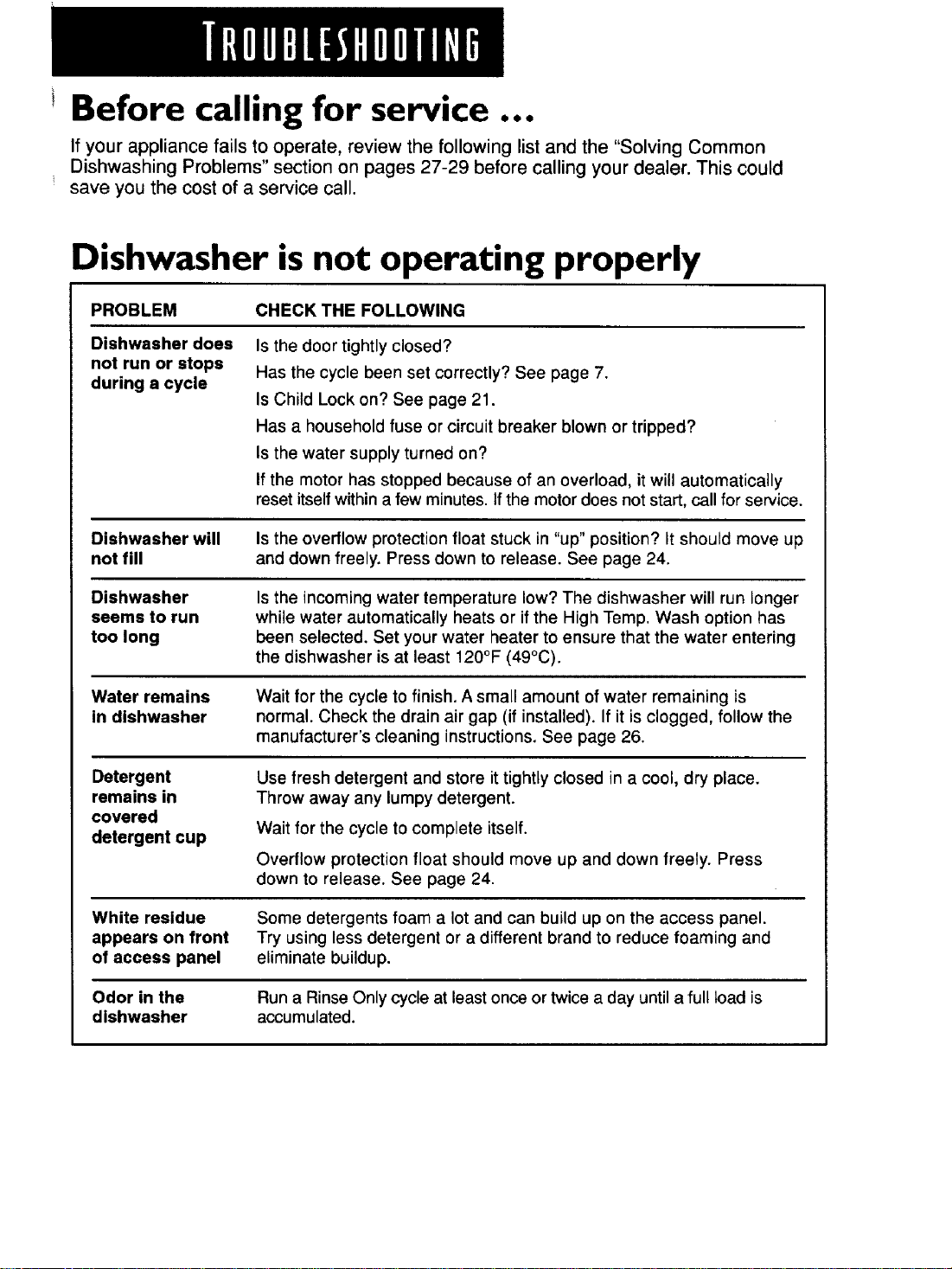 TROUBLESHOOTING

Before calling for service ...

If your appliance fails to operate, review the following list and the "Solving Common Dishwashing Problems" section on pages 27-29 before calling your dealer. This could save you the cost of a service call.

Dishwasher is not operating properly

| PROBLEM | CHECK THE FOLLOWING |
|---|---|
| Dishwasher does not run or stops during a cycle | Is the door tightly closed? Has the cycle been set correctly? See page 7. Is Child Lock on? See page 21. Has a household fuse or circuit breaker blown or tripped? Is the water supply turned on? If the motor has stopped because of an overload, it will automatically reset itself within a few minutes. If the motor does not start, call for service. |
| Dishwasher will not fill | Is the overflow protection float stuck in "up" position? It should move up and down freely. Press down to release. See page 24. |
| Dishwasher seems to run too long | Is the incoming water temperature low? The dishwasher will run longer while water automatically heats or if the High Temp. Wash option has been selected. Set your water heater to ensure that the water entering the dishwasher is at least 120°F (49°C). |
| Water remains in dishwasher | Wait for the cycle to finish. A small amount of water remaining is normal. Check the drain air gap (if installed). If it is clogged, follow the manufacturer's cleaning instructions. See page 26. |
| Detergent remains in covered detergent cup | Use fresh detergent and store it tightly closed in a cool, dry place. Throw away any lumpy detergent. Wait for the cycle to complete itself. Overflow protection float should move up and down freely. Press down to release. See page 24. |
| White residue appears on front of access panel | Some detergents foam a lot and can build up on the access panel. Try using less detergent or a different brand to reduce foaming and eliminate buildup. |
| Odor in the dishwasher | Run a Rinse Only cycle at least once or twice a day until a full load is accumulated. |